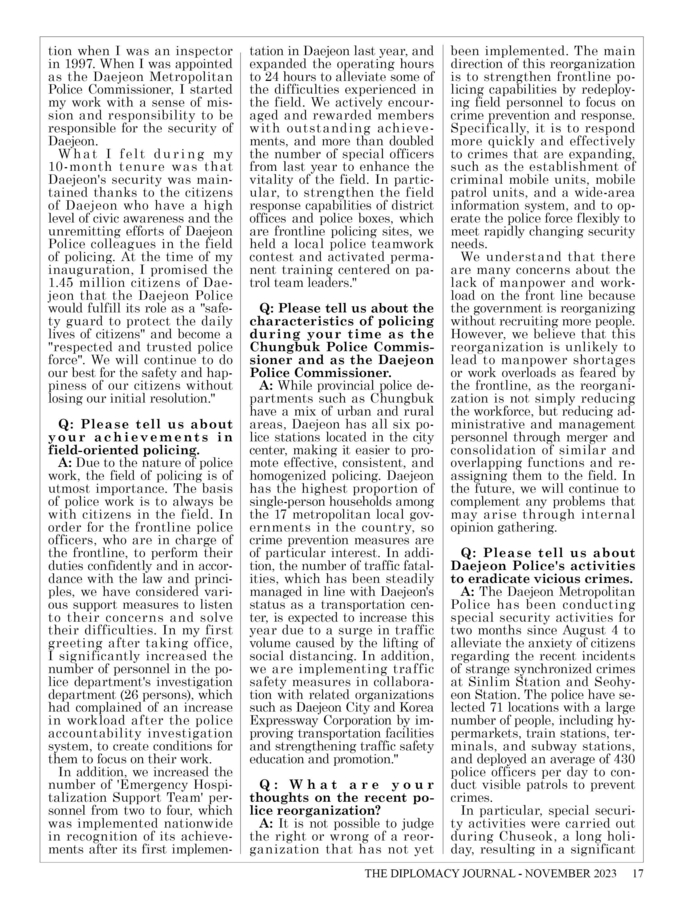 tion when I was an inspector in 1997. When I was appointed as the Daejeon Metropolitan Police Commissioner, I started my work with a sense of mission and responsibility to be responsible for the security of Daejeon.

What I felt during my 10-month tenure was that Daejeon's security was maintained thanks to the citizens of Daejeon who have a high level of civic awareness and the unremitting efforts of Daejeon Police colleagues in the field of policing. At the time of my inauguration, I promised the 1.45 million citizens of Daejeon that the Daejeon Police would fulfill its role as a "safety guard to protect the daily lives of citizens" and become a "respected and trusted police force". We will continue to do our best for the safety and happiness of our citizens without losing our initial resolution."

Q: Please tell us about your achievements in field-oriented policing.

A: Due to the nature of police work, the field of policing is of utmost importance. The basis of police work is to always be with citizens in the field. In order for the frontline police officers, who are in charge of the frontline, to perform their duties confidently and in accordance with the law and principles, we have considered various support measures to listen to their concerns and solve their difficulties. In my first greeting after taking office, I significantly increased the number of personnel in the police department's investigation department (26 persons), which had complained of an increase in workload after the police accountability investigation system, to create conditions for them to focus on their work.

In addition, we increased the number of 'Emergency Hospitalization Support Team' personnel from two to four, which was implemented nationwide in recognition of its achievements after its first implementation in Daejeon last year, and expanded the operating hours to 24 hours to alleviate some of the difficulties experienced in the field. We actively encouraged and rewarded members with outstanding achievements, and more than doubled the number of special officers from last year to enhance the vitality of the field. In particular, to strengthen the field response capabilities of district offices and police boxes, which are frontline policing sites, we held a local police teamwork contest and activated permanent training centered on patrol team leaders."

Q: Please tell us about the characteristics of policing during your time as the Chungbuk Police Commissioner and as the Daejeon Police Commissioner.

A: While provincial police departments such as Chungbuk have a mix of urban and rural areas, Daejeon has all six police stations located in the city center, making it easier to promote effective, consistent, and homogenized policing. Daejeon has the highest proportion of single-person households among the 17 metropolitan local governments in the country, so crime prevention measures are of particular interest. In addition, the number of traffic fatalities, which has been steadily managed in line with Daejeon's status as a transportation center, is expected to increase this year due to a surge in traffic volume caused by the lifting of social distancing. In addition, we are implementing traffic safety measures in collaboration with related organizations such as Daejeon City and Korea Expressway Corporation by improving transportation facilities and strengthening traffic safety education and promotion."

Q: What are your thoughts on the recent police reorganization?

A: It is not possible to judge the right or wrong of a reorganization that has not yet been implemented. The main direction of this reorganization is to strengthen frontline policing capabilities by redeploying field personnel to focus on crime prevention and response. Specifically, it is to respond more quickly and effectively to crimes that are expanding, such as the establishment of criminal mobile units, mobile patrol units, and a wide-area information system, and to operate the police force flexibly to meet rapidly changing security needs.

We understand that there are many concerns about the lack of manpower and workload on the front line because the government is reorganizing without recruiting more people. However, we believe that this reorganization is unlikely to lead to manpower shortages or work overloads as feared by the frontline, as the reorganization is not simply reducing the workforce, but reducing administrative and management personnel through merger and consolidation of similar and overlapping functions and reassigning them to the field. In the future, we will continue to complement any problems that may arise through internal opinion gathering.

Q: Please tell us about Daejeon Police's activities to eradicate vicious crimes.

A: The Daejeon Metropolitan Police has been conducting special security activities for two months since August 4 to alleviate the anxiety of citizens regarding the recent incidents of strange synchronized crimes at Sinlim Station and Seohyeon Station. The police have selected 71 locations with a large number of people, including hypermarkets, train stations, terminals, and subway stations, and deployed an average of 430 police officers per day to conduct visible patrols to prevent crimes.

In particular, special security activities were carried out during Chuseok, a long holiday, resulting in a significant

THE DIPLOMACY JOURNAL - NOVEMBER 2023 17